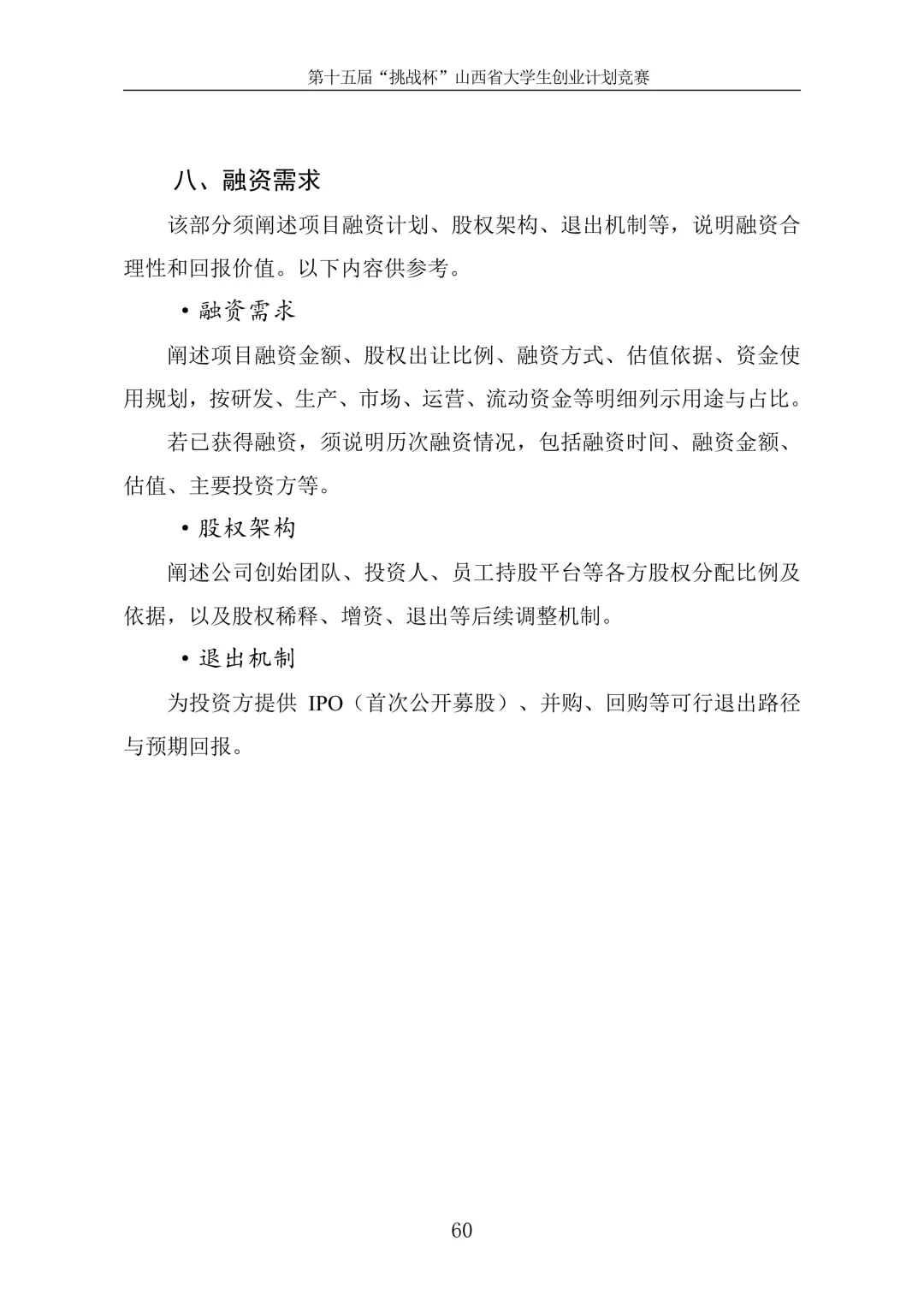 第十五届“挑战杯”山西省大学生创业计划竞赛

八、融资需求

该部分须阐述项目融资计划、股权架构、退出机制等，说明融资合理性和回报价值。以下内容供参考。

• 融资需求

阐述项目融资金额、股权出让比例、融资方式、估值依据、资金使用规划，按研发、生产、市场、运营、流动资金等明细列示用途与占比。

若已获得融资，须说明历次融资情况，包括融资时间、融资金额、估值、主要投资方等。

• 股权架构

阐述公司创始团队、投资人、员工持股平台等各方股权分配比例及依据，以及股权稀释、增资、退出等后续调整机制。

• 退出机制

为投资方提供 IPO（首次公开募股）、并购、回购等可行退出路径与预期回报。

60